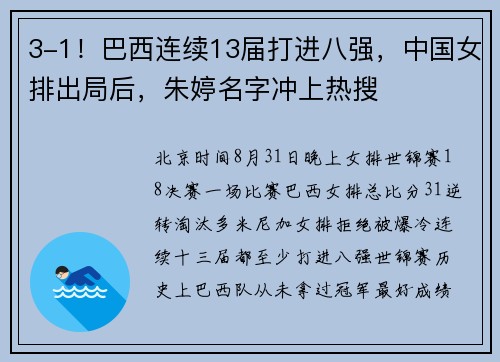 3-1！巴西连续13届打进八强，中国女排出局后，朱婷名字冲上热搜

北京时间8月31日晚上女排世锦赛18决赛一场比赛巴西女排总比分31逆转淘汰多米尼加女排拒绝被爆冷连续十三届都至少打进八强世锦赛历史上巴西队从未拿过冠军最好成绩